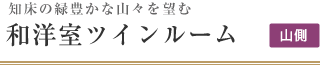 知床の緑豊かな山々を望む

和洋室ツインルーム

山側